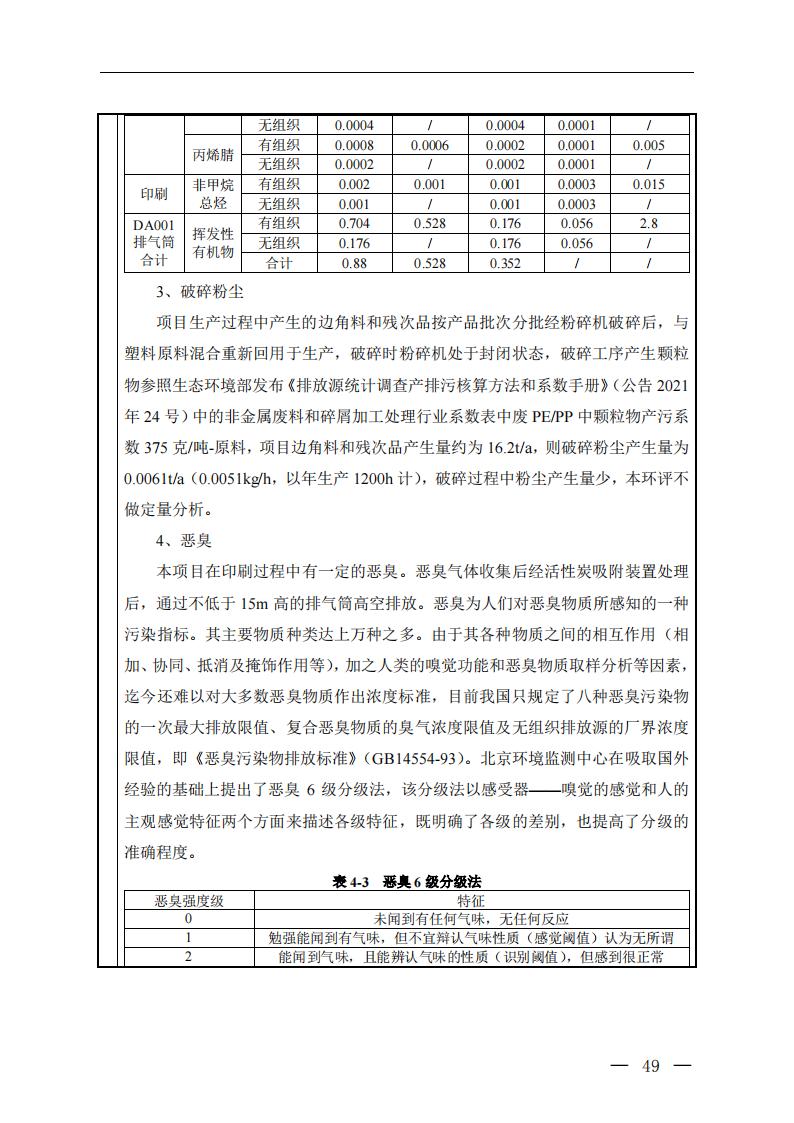 |  |  | 无组织 | 0.0004 | / | 0.0004 | 0.0001 | / |
|---|---|---|---|---|---|---|---|
|  | 丙烯腈 | 有组织 | 0.0008 | 0.0006 | 0.0002 | 0.0001 | 0.005 |
|  |  | 无组织 | 0.0002 | / | 0.0002 | 0.0001 | / |
| 印刷 | 非甲烷总烃 | 有组织 | 0.002 | 0.001 | 0.001 | 0.0003 | 0.015 |
|  |  | 无组织 | 0.001 | / | 0.001 | 0.0003 | / |
| DA001 排气筒合计 | 挥发性有机物 | 有组织 | 0.704 | 0.528 | 0.176 | 0.056 | 2.8 |
|  |  | 无组织 | 0.176 | / | 0.176 | 0.056 | / |
|  |  | 合计 | 0.88 | 0.528 | 0.352 | / | / |

3、破碎粉尘

项目生产过程中产生的边角料和残次品按产品批次分批经粉碎机破碎后，与塑料原料混合重新回用于生产，破碎时粉碎机处于封闭状态，破碎工序产生颗粒物参照生态环境部发布《排放源统计调查产排污核算方法和系数手册》（公告 2021 年 24 号）中的非金属废料和碎屑加工处理行业系数表中废 PE/PP 中颗粒物产污系数 375 克/吨-原料，项目边角料和残次品产生量约为 16.2t/a，则破碎粉尘产生量为 0.0061t/a（0.0051kg/h，以年生产 1200h 计），破碎过程中粉尘产生量少，本环评不做定量分析。

4、恶臭

本项目在印刷过程中有一定的恶臭。恶臭气体收集后经活性炭吸附装置处理后，通过不低于 15m 高的排气筒高空排放。恶臭为人们对恶臭物质所感知的一种污染指标。其主要物质种类达上万种之多。由于其各种物质之间的相互作用（相加、协同、抵消及掩饰作用等），加之人类的嗅觉功能和恶臭物质取样分析等因素，迄今还难以对大多数恶臭物质作出浓度标准，目前我国只规定了八种恶臭污染物的一次最大排放限值、复合恶臭物质的臭气浓度限值及无组织排放源的厂界浓度限值，即《恶臭污染物排放标准》（GB14554-93）。北京环境监测中心在吸取国外经验的基础上提出了恶臭 6 级分级法，该分级法以感受器——嗅觉的感觉和人的主观感觉特征两个方面来描述各级特征，既明确了各级的差别，也提高了分级的准确程度。

表 4-3 恶臭 6 级分级法

| 恶臭强度级 | 特征 |
|---|---|
| 0 | 未闻到有任何气味，无任何反应 |
| 1 | 勉强能闻到有气味，但不宜辩认气味性质（感觉阈值）认为无所谓 |
| 2 | 能闻到气味，且能辨认气味的性质（识别阈值），但感到很正常 |

— 49 —